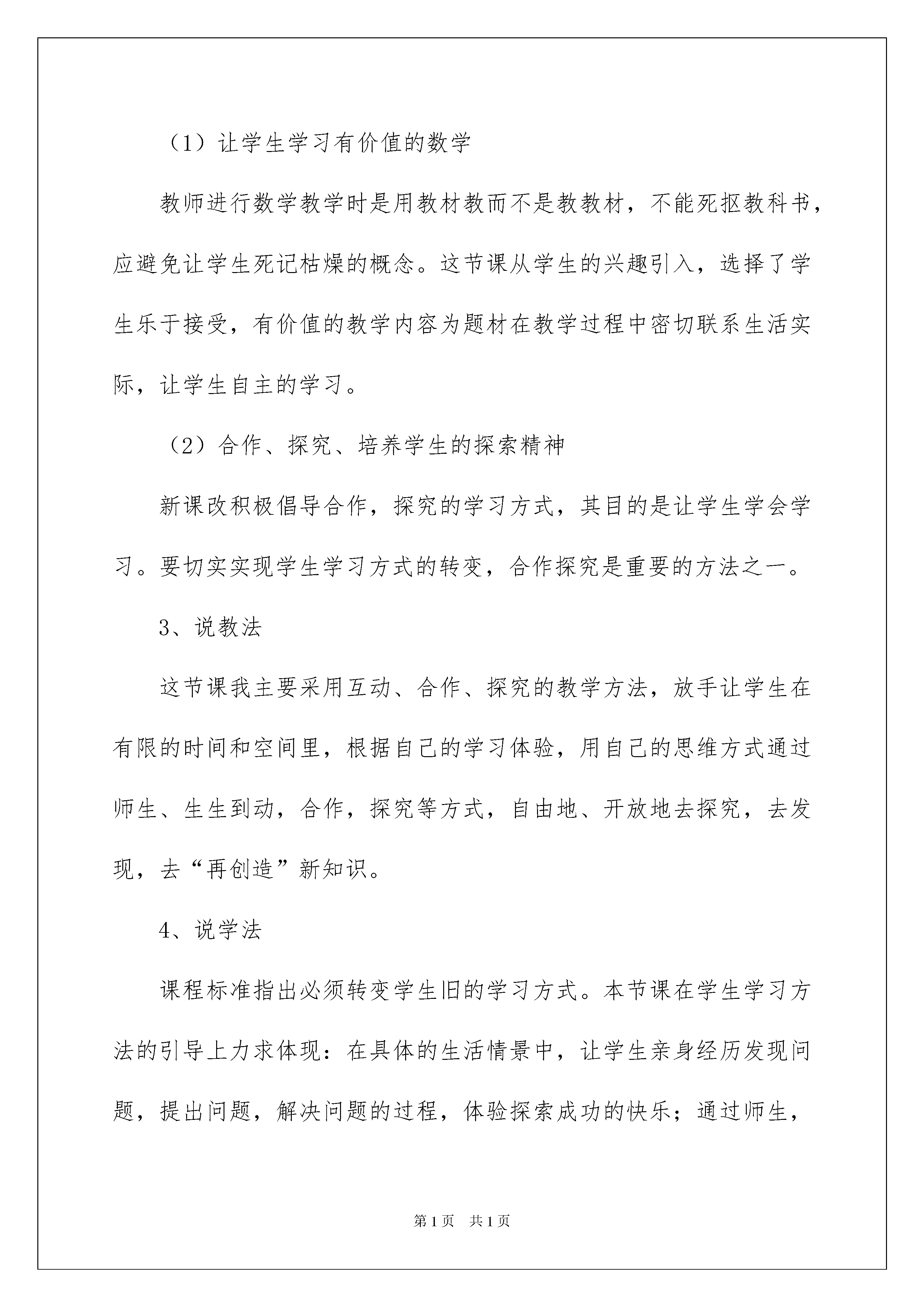 （1）让学生学习有价值的数学

教师进行数学教学时是用教材教而不是教教材，不能死抠教科书，应避免让学生死记枯燥的概念。这节课从学生的兴趣引入，选择了学生乐于接受，有价值的教学内容为题材在教学过程中密切联系生活实际，让学生自主的学习。

（2）合作、探究、培养学生的探索精神

新课改积极倡导合作，探究的学习方式，其目的是让学生学会学习。要切实实现学生学习方式的转变，合作探究是重要的方法之一。

3、说教法

这节课我主要采用互动、合作、探究的教学方法，放手让学生在有限的时间和空间里，根据自己的学习体验，用自己的思维方式通过师生、生生到动，合作，探究等方式，自由地、开放地去探究，去发现，去“再创造”新知识。

4、说学法

课程标准指出必须转变学生旧的学习方式。本节课在学生学习方法的引导上力求体现：在具体的生活情景中，让学生亲身经历发现问题，提出问题，解决问题的过程，体验探索成功的快乐；通过师生，

第1页 共1页